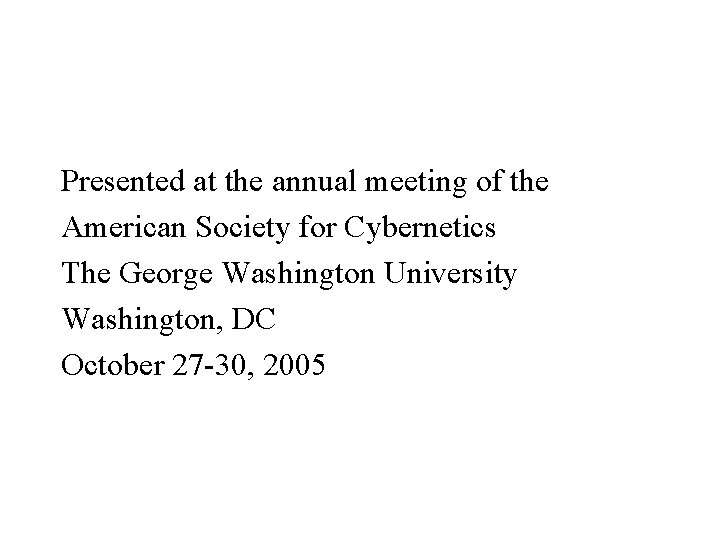 Presented at the annual meeting of the
American Society for Cybernetics
The George Washington University
Washington, DC
October 27-30, 2005